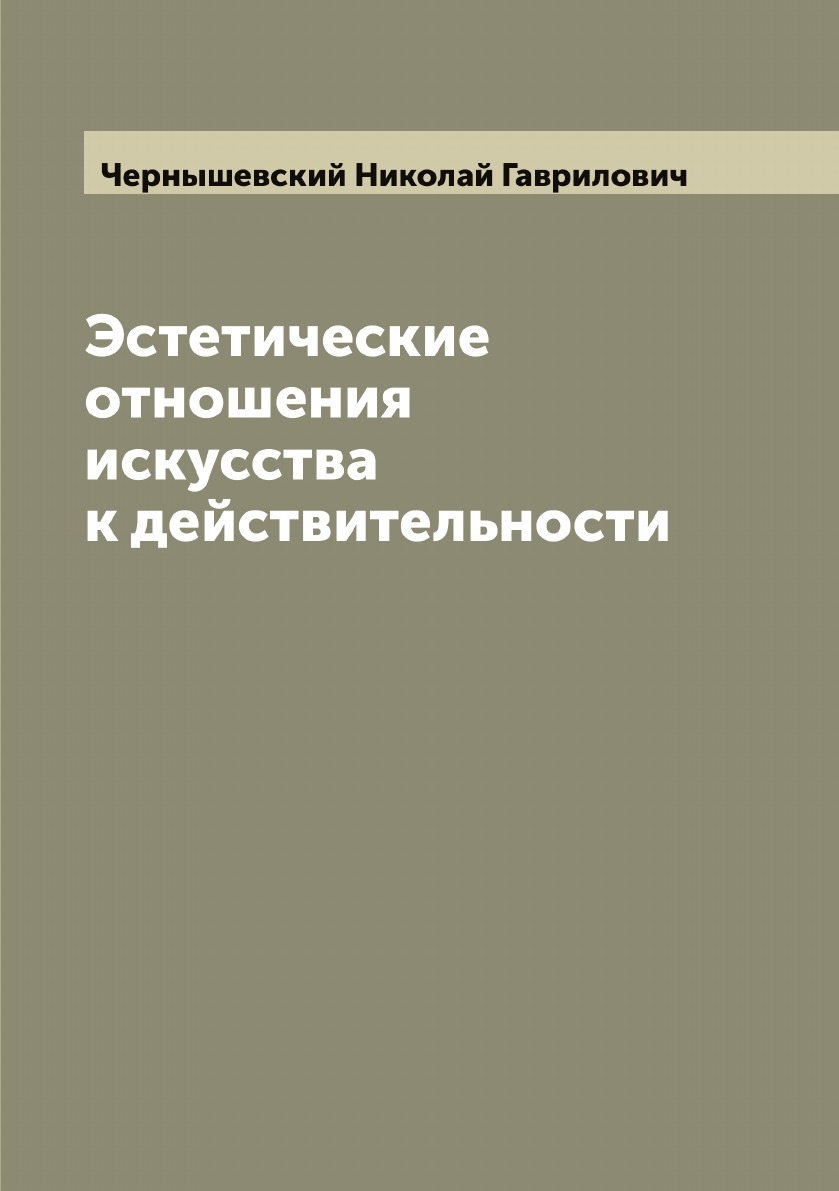 Чернышевский Николай Гаврилович

Эстетические отношения искусства к действительности